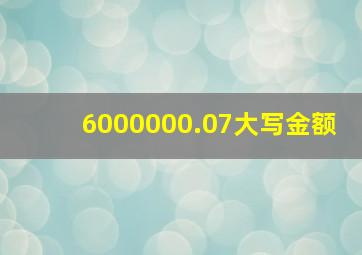 6000000.07大写金额